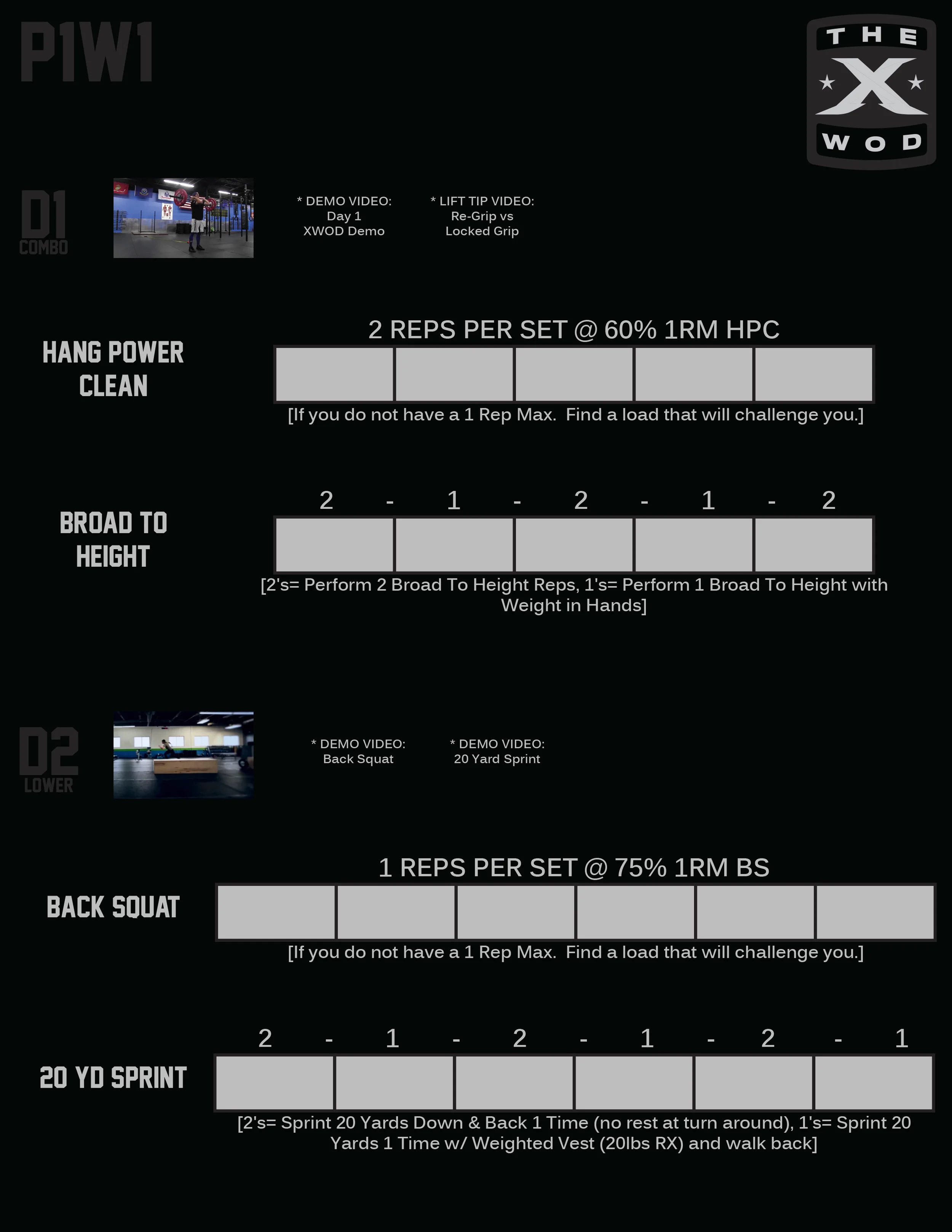 P1W1

THE
X
WOD

D1
COMBO

* DEMO VIDEO:
Day 1
XWOD Demo

* LIFT TIP VIDEO:
Re-Grip vs
Locked Grip

HANG POWER CLEAN

2 REPS PER SET @ 60% 1RM HPC

[If you do not have a 1 Rep Max. Find a load that will challenge you.]

BROAD TO HEIGHT

2 - 1 - 2 - 1 - 2

[2's= Perform 2 Broad To Height Reps, 1's= Perform 1 Broad To Height with Weight in Hands]

D2
LOWER

* DEMO VIDEO:
Back Squat

* DEMO VIDEO:
20 Yard Sprint

BACK SQUAT

1 REPS PER SET @ 75% 1RM BS

[If you do not have a 1 Rep Max. Find a load that will challenge you.]

20 YD SPRINT

2 - 1 - 2 - 1 - 2 - 1

[2's= Sprint 20 Yards Down & Back 1 Time (no rest at turn around), 1's= Sprint 20 Yards 1 Time w/ Weighted Vest (20lbs RX) and walk back]